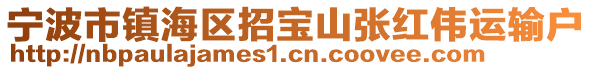 宁波市镇海区招宝山张红伟运输户
http://nbpaulajames1.cn.coovee.com